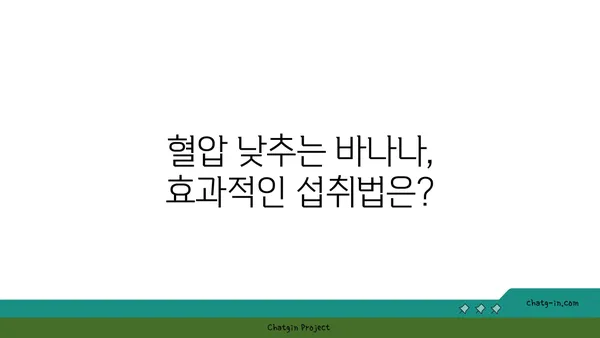 혈압 낮추는 바나나,
효과적인 섭취법은?

chatg-in.com

Chatgin Project